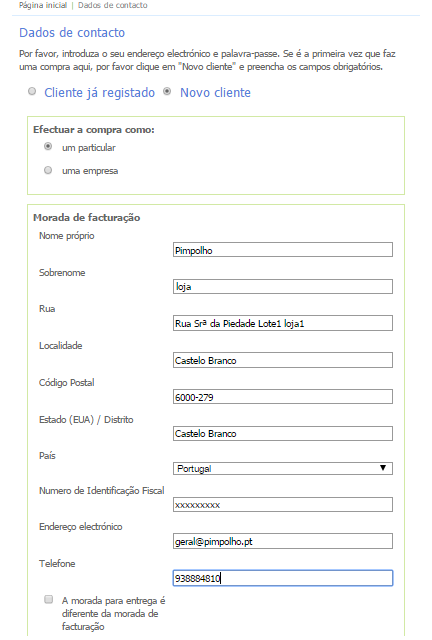 Página inicial | Dados de contacto

Dados de contacto

Por favor, introduza o seu endereço electrónico e palavra-passe. Se é a primeira vez que faz uma compra aqui, por favor clique em "Novo cliente" e preencha os campos obrigatórios.

Cliente já registado   Novo cliente

Efectuar a compra como:
um particular
uma empresa

Morada de facturação
Nome próprio
Pimpolho
Sobrenome
loja
Rua
Rua Srª da Piedade Lote1 loja1
Localidade
Castelo Branco
Código Postal
6000-279
Estado (EUA) / Distrito
Castelo Branco
País
Portugal
Numero de Identificação Fiscal
xxxxxxxxx
Endereço electrónico
geral@pimpolho.pt
Telefone
938884810

A morada para entrega é diferente da morada de facturação